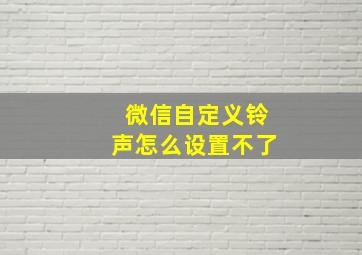 微信自定义铃声怎么设置不了